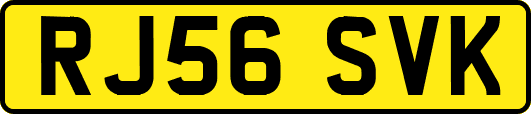 RJ56 SVK